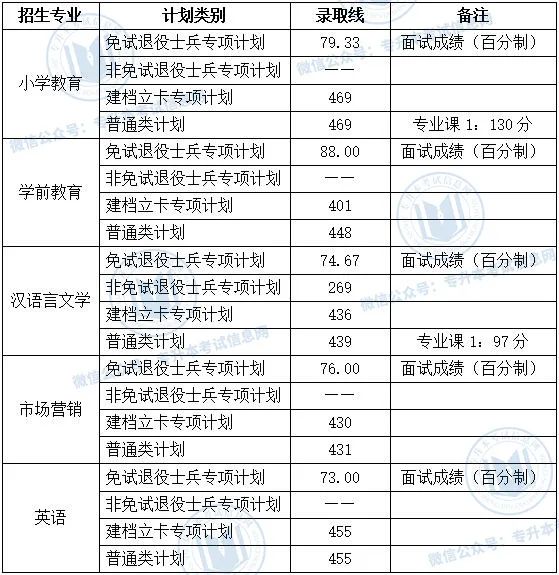 | 招生专业 | 计划类别 | 录取线 | 备注 |
|---|---|---|---|
| 小学教育 | 免试退役士兵专项计划 | 79.33 | 面试成绩（百分制） |
| | 非免试退役士兵专项计划 | —— | |
| | 建档立卡专项计划 | 469 | |
| | 普通类计划 | 469 | 专业课 1：130 分 |
| 学前教育 | 免试退役士兵专项计划 | 88.00 | 面试成绩（百分制） |
| | 非免试退役士兵专项计划 | —— | |
| | 建档立卡专项计划 | 401 | |
| | 普通类计划 | 448 | |
| 汉语言文学 | 免试退役士兵专项计划 | 74.67 | 面试成绩（百分制） |
| | 非免试退役士兵专项计划 | 269 | |
| | 建档立卡专项计划 | 436 | |
| | 普通类计划 | 439 | 专业课 1：97 分 |
| 市场营销 | 免试退役士兵专项计划 | 76.00 | 面试成绩（百分制） |
| | 非免试退役士兵专项计划 | —— | |
| | 建档立卡专项计划 | 430 | |
| | 普通类计划 | 431 | |
| 英语 | 免试退役士兵专项计划 | 73.00 | 面试成绩（百分制） |
| | 非免试退役士兵专项计划 | —— | |
| | 建档立卡专项计划 | 455 | |
| | 普通类计划 | 455 | |

微信公众号：专升本考试信息网